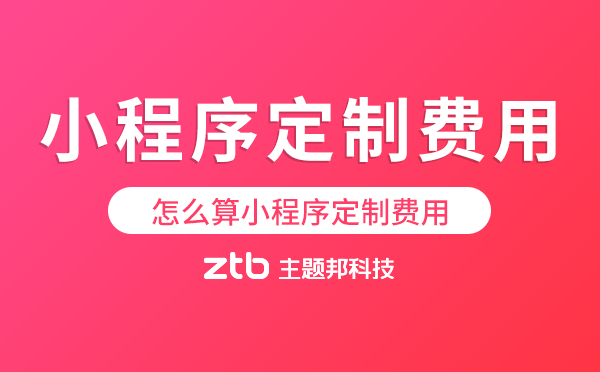 小程序定制费用

怎么算小程序定制费用

ztb 主题邦科技